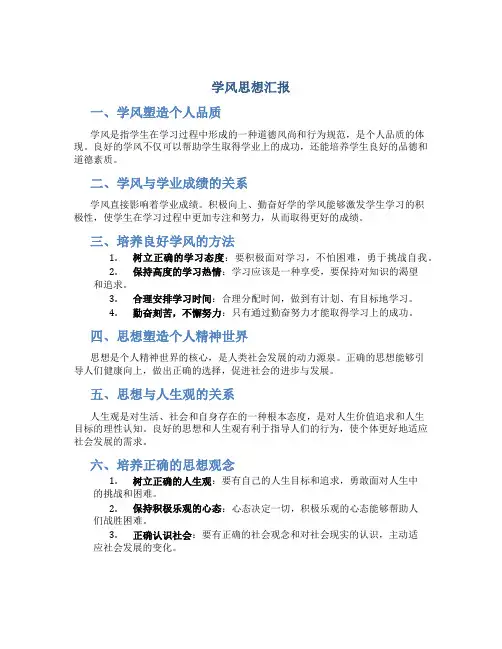 学风思想汇报

一、学风塑造个人品质

学风是指学生在学习过程中形成的一种道德风尚和行为规范，是个人品质的体现。良好的学风不仅可以帮助学生取得学业上的成功，还能培养学生良好的品德和道德素质。

二、学风与学业成绩的关系

学风直接影响着学业成绩。积极向上、勤奋好学的学风能够激发学生学习的积极性，使学生在学习过程中更加专注和努力，从而取得更好的成绩。

三、培养良好学风的方法

1. 树立正确的学习态度：要积极面对学习，不怕困难，勇于挑战自我。
2. 保持高度的学习热情：学习应该是一种享受，要保持对知识的渴望和追求。
3. 合理安排学习时间：合理分配时间，做到有计划、有目标地学习。
4. 勤奋刻苦，不懈努力：只有通过勤奋努力才能取得学习上的成功。

四、思想塑造个人精神世界

思想是个人精神世界的核心，是人类社会发展的动力源泉。正确的思想能够引导人们健康向上，做出正确的选择，促进社会的进步与发展。

五、思想与人生观的关系

人生观是对生活、社会和自身存在的一种根本态度，是对人生价值追求和人生目标的理性认知。良好的思想和人生观有利于指导人们的行为，使个体更好地适应社会发展的需求。

六、培养正确的思想观念

1. 树立正确的人生观：要有自己的人生目标和追求，勇敢面对人生中的挑战和困难。
2. 保持积极乐观的心态：心态决定一切，积极乐观的心态能够帮助人们战胜困难。
3. 正确认识社会：要有正确的社会观念和对社会现实的认识，主动适应社会发展的变化。